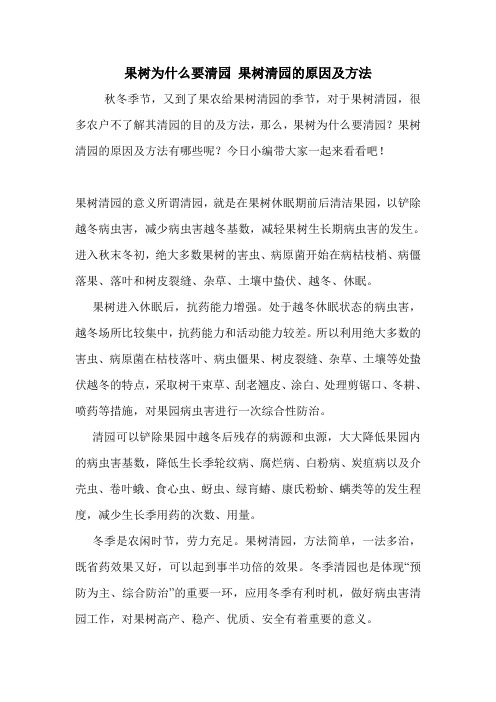 果树为什么要清园 果树清园的原因及方法

秋冬季节，又到了果农给果树清园的季节，对于果树清园，很多农户不了解其清园的目的及方法，那么，果树为什么要清园？果树清园的原因及方法有哪些呢？今日小编带大家一起来看看吧！

果树清园的意义所谓清园，就是在果树休眠期前后清洁果园，以铲除越冬病虫害，减少病虫害越冬基数，减轻果树生长期病虫害的发生。进入秋末冬初，绝大多数果树的害虫、病原菌开始在病枯枝梢、病僵落果、落叶和树皮裂缝、杂草、土壤中蛰伏、越冬、休眠。

果树进入休眠后，抗药能力增强。处于越冬休眠状态的病虫害，越冬场所比较集中，抗药能力和活动能力较差。所以利用绝大多数的害虫、病原菌在枯枝落叶、病虫僵果、树皮裂缝、杂草、土壤等处蛰伏越冬的特点，采取树干束草、刮老翘皮、涂白、处理剪锯口、冬耕、喷药等措施，对果园病虫害进行一次综合性防治。

清园可以铲除果园中越冬后残存的病源和虫源，大大降低果园内的病虫害基数，降低生长季轮纹病、腐烂病、白粉病、炭疽病以及介壳虫、卷叶蛾、食心虫、蚜虫、绿盲蝽、康氏粉蚧、螨类等的发生程度，减少生长季用药的次数、用量。

冬季是农闲时节，劳力充足。果树清园，方法简单，一法多治，既省药效果又好，可以起到事半功倍的效果。冬季清园也是体现“预防为主、综合防治”的重要一环，应用冬季有利时机，做好病虫害清园工作，对果树高产、稳产、优质、安全有着重要的意义。